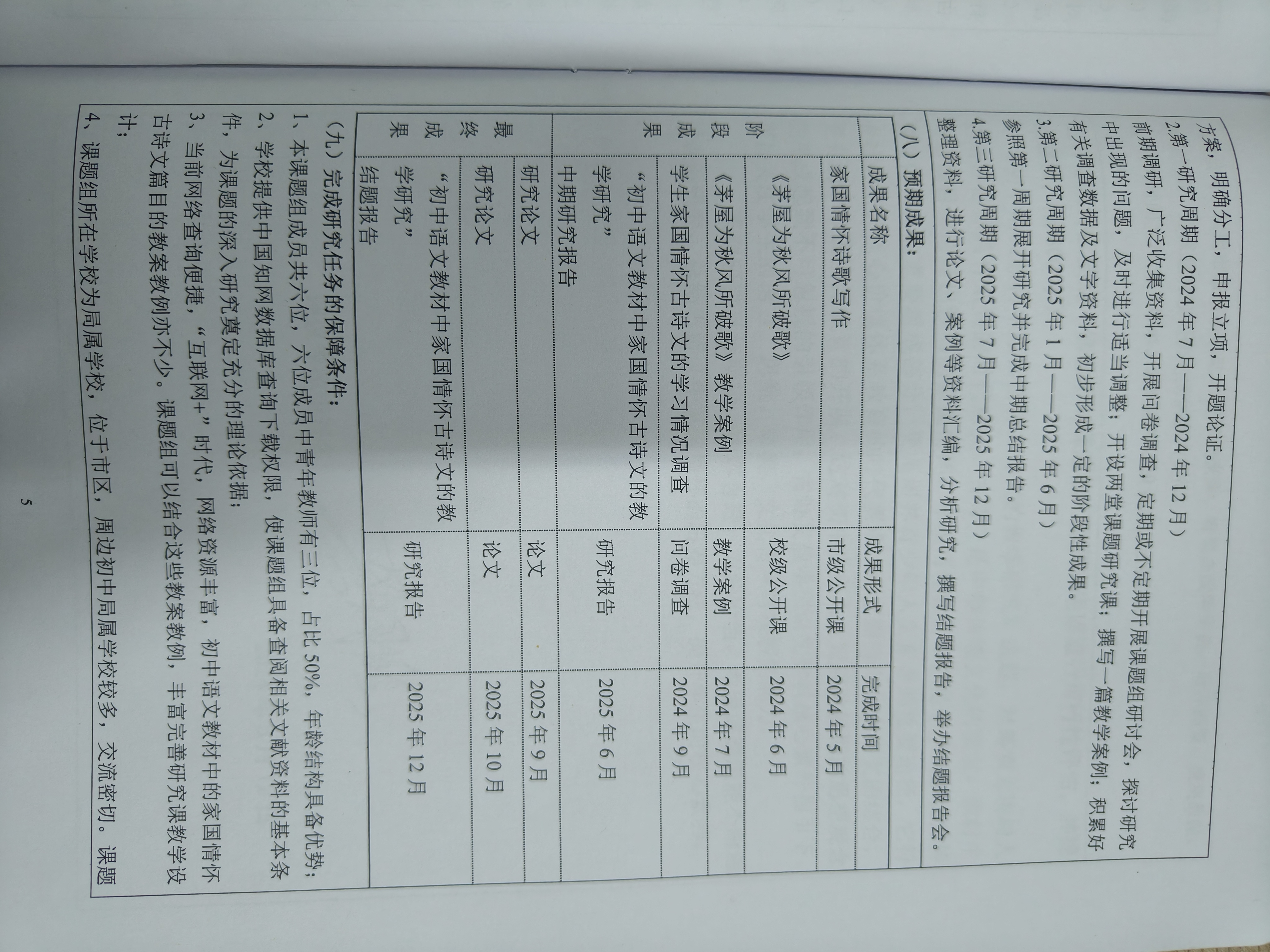 方案，明确分工，申报立项，开题论证。
2.第一研究周期（2024年7月——2024年12月）
前期调研，广泛收集资料，开展问卷调查，定期或不定期开展课题组研讨会，探讨研究中出现的问题，及时进行适当调整；开设两堂课题研究课；撰写一篇教学案例；积累好有关调查数据及文字资料，初步形成一定的阶段性成果。
3.第二研究周期（2025年1月——2025年6月）
参照第一周期展开研究并完成中期总结报告。
4.第三研究周期（2025年7月——2025年12月）
整理资料，进行论文、案例等资料汇编，分析研究，撰写结题报告，举办结题报告会。

（八）预期成果：

|  | 成果名称 | 成果形式 | 完成时间 |
|---|---|---|---|
| 阶段成果 | 家国情怀诗歌写作 | 市级公开课 | 2024年5月 |
|  | 《茅屋为秋风所破歌》 | 校级公开课 | 2024年6月 |
|  | 《茅屋为秋风所破歌》教学案例 | 教学案例 | 2024年7月 |
|  | 学生家国情怀古诗文的学习情况调查 | 问卷调查 | 2024年9月 |
|  | “初中语文教材中家国情怀古诗文的教学研究”中期研究报告 | 研究报告 | 2025年6月 |
|  | 研究论文 | 论文 | 2025年9月 |
| 最终成果 | 研究论文 | 论文 | 2025年10月 |
|  | “初中语文教材中家国情怀古诗文的教学研究”结题报告 | 研究报告 | 2025年12月 |

（九）完成研究任务的保障条件：
1、本课题组成员共六位，六位成员中青年教师有三位，占比50%，年龄结构具备优势；
2、学校提供中国知网数据库查询下载权限，使课题组具备查阅相关文献资料的基本条件，为课题的深入研究奠定充分的理论依据；
3、当前网络查询便捷，“互联网+”时代，网络资源丰富，初中语文教材中的家国情怀古诗文篇目的教案教例亦不少。课题组可以结合这些教案教例，丰富完善研究课教学设计；
4、课题组所在学校为局属学校，位于市区，周边初中局属学校较多，交流密切。课题

5